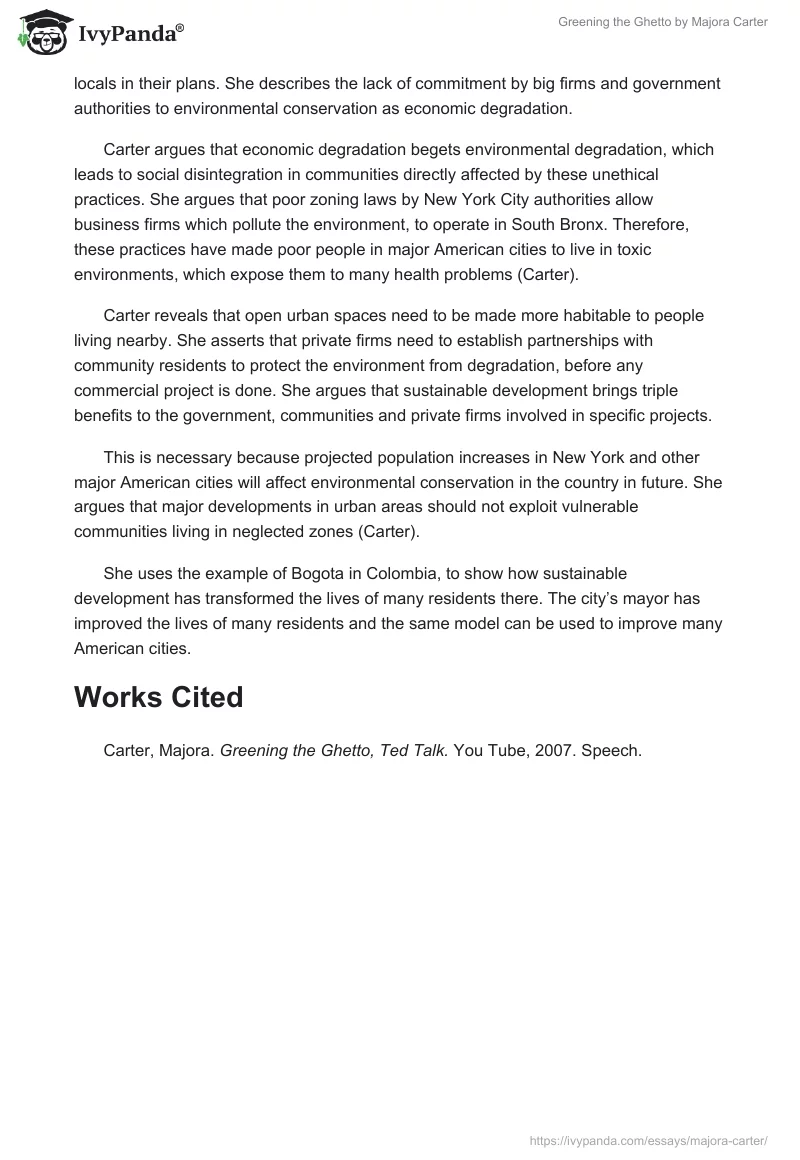 IvyPanda®

Greening the Ghetto by Majora Carter

locals in their plans. She describes the lack of commitment by big firms and government authorities to environmental conservation as economic degradation.

Carter argues that economic degradation begets environmental degradation, which leads to social disintegration in communities directly affected by these unethical practices. She argues that poor zoning laws by New York City authorities allow business firms which pollute the environment, to operate in South Bronx. Therefore, these practices have made poor people in major American cities to live in toxic environments, which expose them to many health problems (Carter).

Carter reveals that open urban spaces need to be made more habitable to people living nearby. She asserts that private firms need to establish partnerships with community residents to protect the environment from degradation, before any commercial project is done. She argues that sustainable development brings triple benefits to the government, communities and private firms involved in specific projects.

This is necessary because projected population increases in New York and other major American cities will affect environmental conservation in the country in future. She argues that major developments in urban areas should not exploit vulnerable communities living in neglected zones (Carter).

She uses the example of Bogota in Colombia, to show how sustainable development has transformed the lives of many residents there. The city's mayor has improved the lives of many residents and the same model can be used to improve many American cities.

Works Cited

Carter, Majora. Greening the Ghetto, Ted Talk. You Tube, 2007. Speech.

https://ivypanda.com/essays/majora-carter/